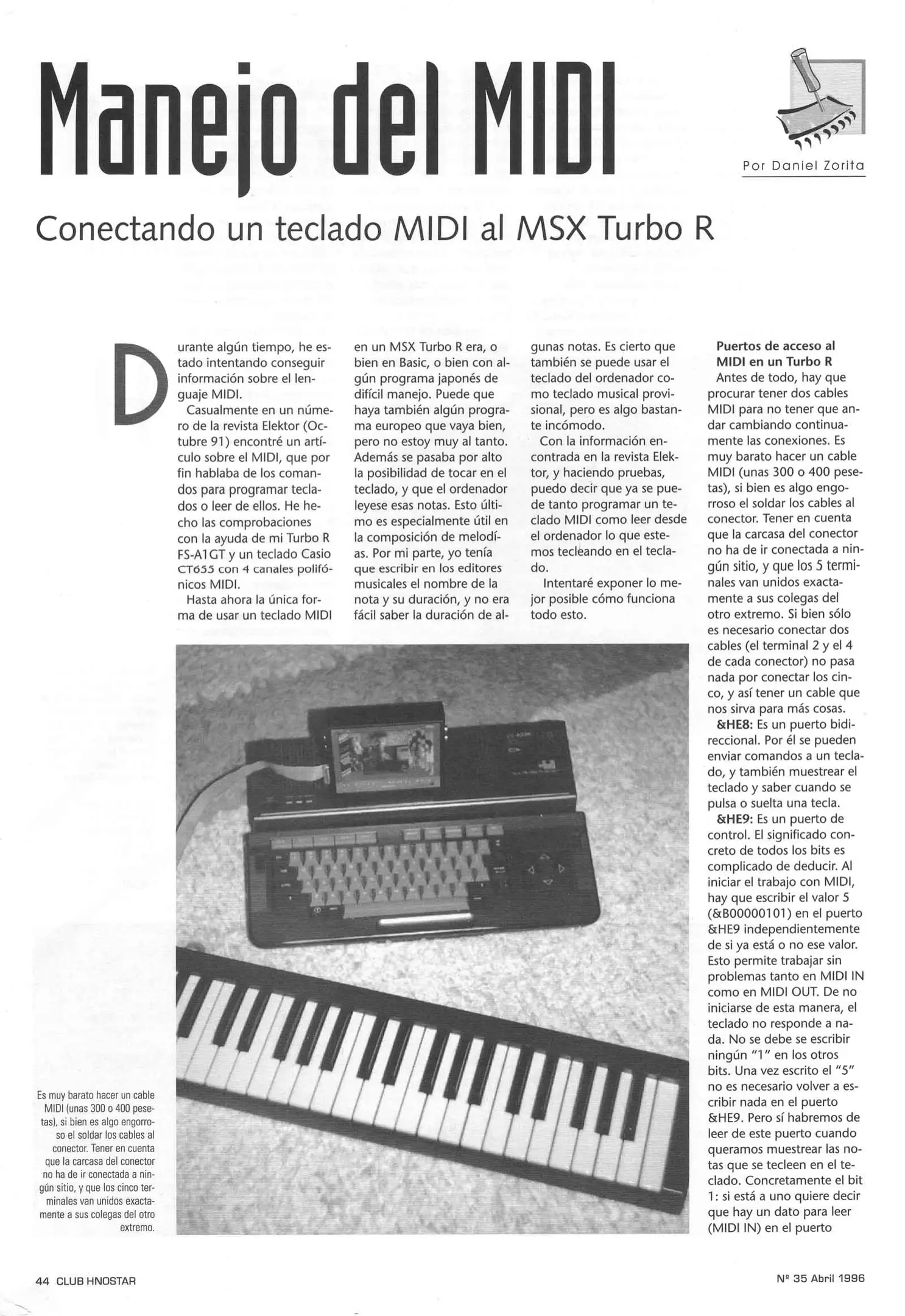 Manejo del MIDI

Por Daniel Zorita

Conectando un teclado MIDI al MSX Turbo R

Durante algún tiempo, he estado intentando conseguir información sobre el lenguaje MIDI.

Casualmente en un número de la revista Elektor (Octubre 91) encontré un artículo sobre el MIDI, que por fin hablaba de los comandos para programar teclados o leer de ellos. He hecho las comprobaciones con la ayuda de mi Turbo R FS-A1GT y un teclado Casio CT655 con 4 canales polifónicos MIDI.

Hasta ahora la única forma de usar un teclado MIDI en un MSX Turbo R era, o bien en Basic, o bien con algún programa japonés de difícil manejo. Puede que haya también algún programa europeo que vaya bien, pero no estoy muy al tanto. Además se pasaba por alto la posibilidad de tocar en el teclado, y que el ordenador leyese esas notas. Esto último es especialmente útil en la composición de melodías. Por mi parte, yo tenía que escribir en los editores musicales el nombre de la nota y su duración, y no era fácil saber la duración de algunas notas. Es cierto que también se puede usar el teclado del ordenador como teclado musical provisional, pero es algo bastante incómodo.

Con la información encontrada en la revista Elektor, y haciendo pruebas, puedo decir que ya se puede tanto programar un teclado MIDI como leer desde el ordenador lo que estemos tecleando en el teclado.

Intentaré exponer lo mejor posible cómo funciona todo esto.

Puertos de acceso al MIDI en un Turbo R
Antes de todo, hay que procurar tener dos cables MIDI para no tener que andar cambiando continuamente las conexiones. Es muy barato hacer un cable MIDI (unas 300 o 400 pesetas), si bien es algo engorroso el soldar los cables al conector. Tener en cuenta que la carcasa del conector no ha de ir conectada a ningún sitio, y que los 5 terminales van unidos exactamente a sus colegas del otro extremo. Si bien sólo es necesario conectar dos cables (el terminal 2 y el 4 de cada conector) no pasa nada por conectar los cinco, y así tener un cable que nos sirva para más cosas.

&HE8: Es un puerto bidireccional. Por él se pueden enviar comandos a un teclado, y también muestrear el teclado y saber cuando se pulsa o suelta una tecla.

&HE9: Es un puerto de control. El significado concreto de todos los bits es complicado de deducir. Al iniciar el trabajo con MIDI, hay que escribir el valor 5 (&B00000101) en el puerto &HE9 independientemente de si ya está o no ese valor. Esto permite trabajar sin problemas tanto en MIDI IN como en MIDI OUT. De no iniciarse de esta manera, el teclado no responde a nada. No se debe se escribir ningún "1" en los otros bits. Una vez escrito el "5" no es necesario volver a escribir nada en el puerto &HE9. Pero sí habremos de leer de este puerto cuando queramos muestrear las notas que se tecleen en el teclado. Concretamente el bit 1: si está a uno quiere decir que hay un dato para leer (MIDI IN) en el puerto

Es muy barato hacer un cable MIDI (unas 300 o 400 pesetas), si bien es algo engorroso el soldar los cables al conector. Tener en cuenta que la carcasa del conector no ha de ir conectada a ningún sitio, y que los cinco terminales van unidos exactamente a sus colegas del otro extremo.

44 CLUB HNOSTAR

Nº 35 Abril 1996